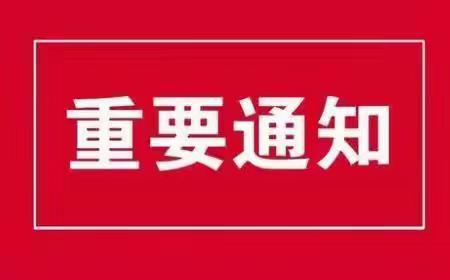 重要通知